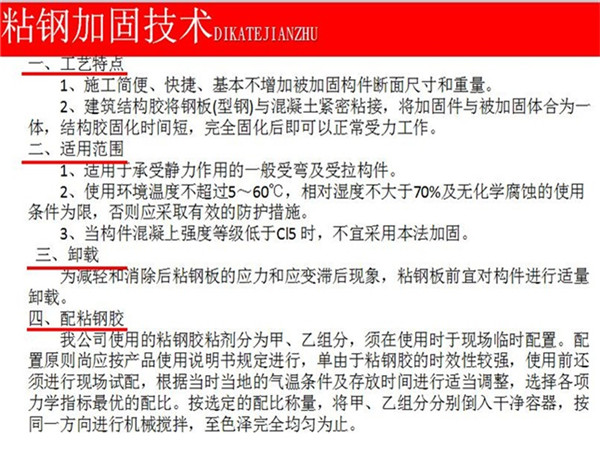 粘钢加固技术DIKATEJIANZHU

一、工艺特点

1、施工简便、快捷、基本不增加被加固构件断面尺寸和重量。

2、建筑结构胶将钢板(型钢)与混凝土紧密粘接，将加固件与被加固体合为一体，结构胶固化时间短，完全固化后即可以正常受力工作。

二、适用范围

1、适用于承受静力作用的一般受弯及受拉构件。

2、使用环境温度不超过5～60℃，相对湿度不大于70%及无化学腐蚀的使用条件为限，否则应采取有效的防护措施。

3、当构件混凝上强度等级低于Cl5 时，不宜采用本法加固。

三、卸载

为减轻和消除后粘钢板的应力和应变滞后现象，粘钢板前宜对构件进行适量卸载。

四、配粘钢胶

我公司使用的粘钢胶粘剂分为甲、乙组分，须在使用时于现场临时配置。配置原则尚应按产品使用说明书规定进行，单由于粘钢胶的时效性较强，使用前还须进行现场试配，根据当时当地的气温条件及存放时间进行适当调整，选择各项力学指标最优的配比。按选定的配比称量，将甲、乙组分分别倒入干净容器，按同一方向进行机械搅拌，至色泽完全均匀为止。